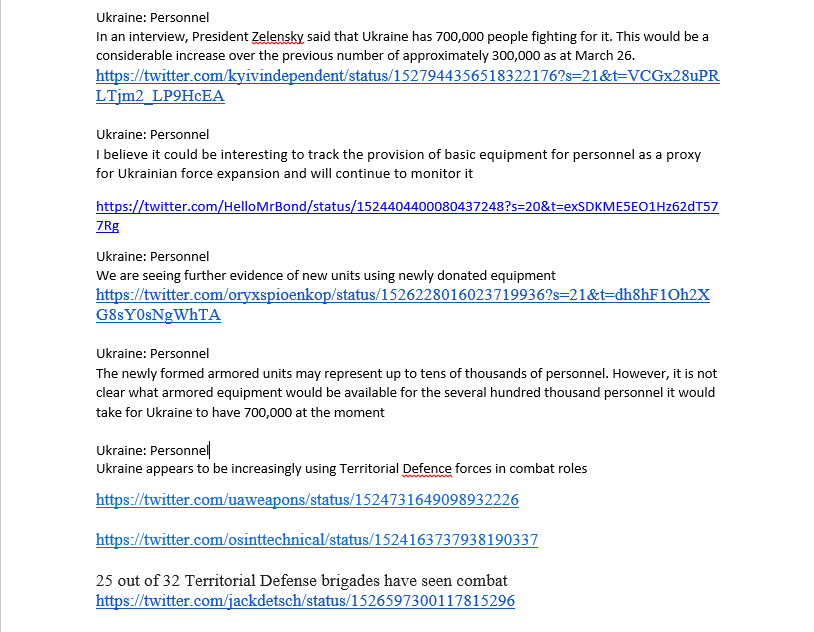 Ukraine: Personnel
In an interview, President Zelensky said that Ukraine has 700,000 people fighting for it. This would be a considerable increase over the previous number of approximately 300,000 as at March 26.
https://twitter.com/kyivindependent/status/1527944356518322176?s=21&t=VCGx28uPRLTjm2_LP9HcEA

Ukraine: Personnel
I believe it could be interesting to track the provision of basic equipment for personnel as a proxy for Ukrainian force expansion and will continue to monitor it

https://twitter.com/HelloMrBond/status/1524404400080437248?s=20&t=exSDKME5EO1Hz62dT577Rg

Ukraine: Personnel
We are seeing further evidence of new units using newly donated equipment
https://twitter.com/oryxspioenkop/status/1526228016023719936?s=21&t=dh8hF1Oh2XG8sY0sNgWhTA

Ukraine: Personnel
The newly formed armored units may represent up to tens of thousands of personnel. However, it is not clear what armored equipment would be available for the several hundred thousand personnel it would take for Ukraine to have 700,000 at the moment

Ukraine: Personnel
Ukraine appears to be increasingly using Territorial Defence forces in combat roles

https://twitter.com/uaweapons/status/1524731649098932226

https://twitter.com/osinttechnical/status/1524163737938190337

25 out of 32 Territorial Defense brigades have seen combat
https://twitter.com/jackdetsch/status/1526597300117815296